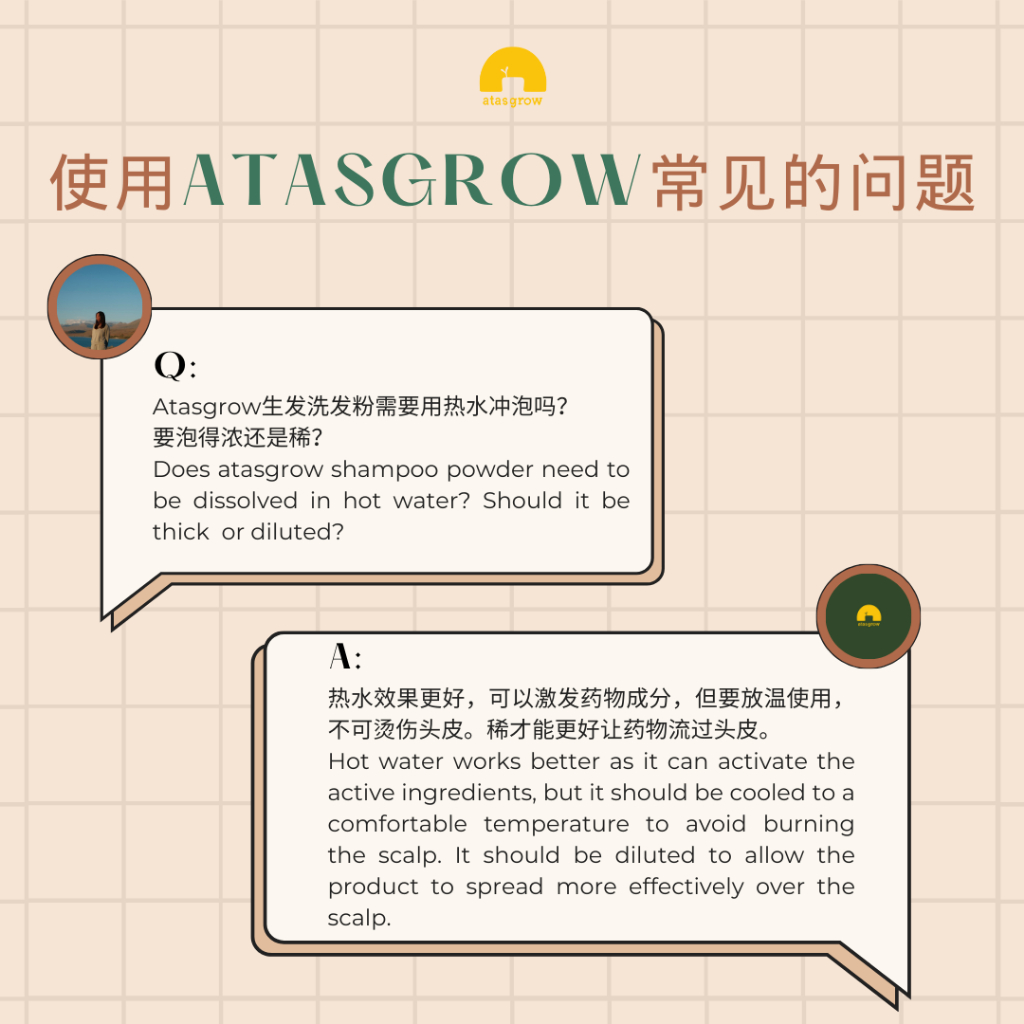 atasgrow

使用ATASGROW常见的问题

Q:

Atasgrow生发洗发粉需要用热水冲泡吗?
要泡得浓还是稀?

Does atasgrow shampoo powder need to be dissolved in hot water? Should it be thick or diluted?

A:

热水效果更好，可以激发药物成分，但要放温使用，不可烫伤头皮。稀才能更好让药物流过头皮。

Hot water works better as it can activate the active ingredients, but it should be cooled to a comfortable temperature to avoid burning the scalp. It should be diluted to allow the product to spread more effectively over the scalp.